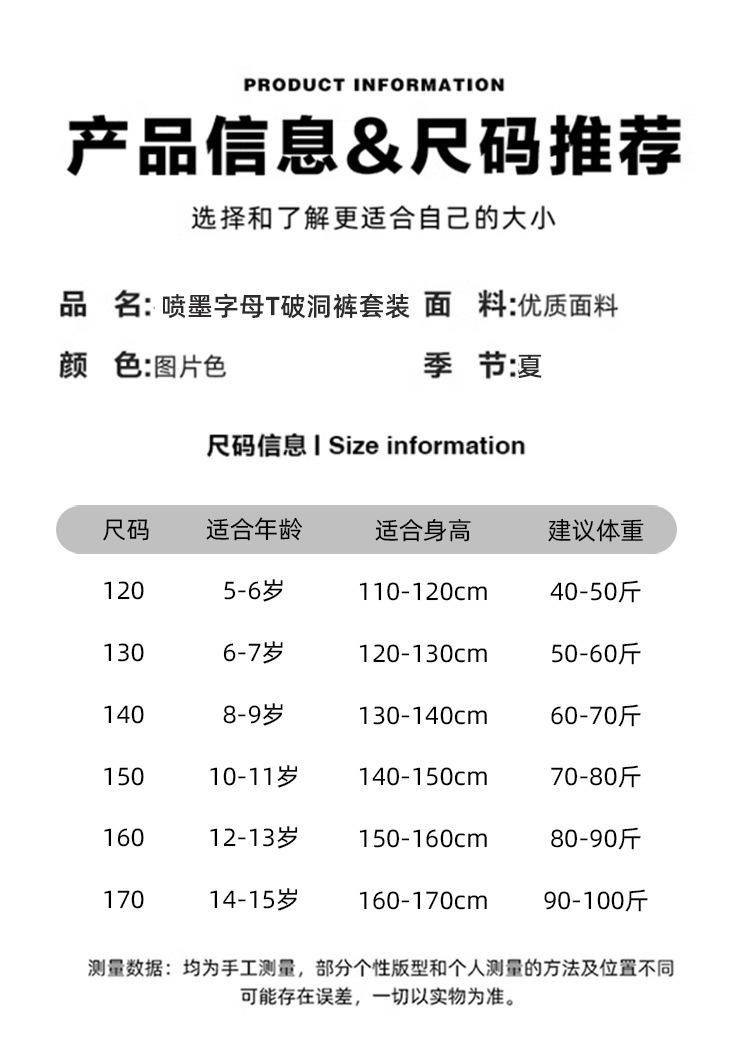 PRODUCT INFORMATION

产品信息&尺码推荐

选择和了解更适合自己的大小

品 名: 喷墨字母T破洞裤套装 面 料:优质面料

颜 色:图片色 季 节:夏

尺码信息 | Size information

| 尺码 | 适合年龄 | 适合身高 | 建议体重 |
|---|---|---|---|
| 120 | 5-6岁 | 110-120cm | 40-50斤 |
| 130 | 6-7岁 | 120-130cm | 50-60斤 |
| 140 | 8-9岁 | 130-140cm | 60-70斤 |
| 150 | 10-11岁 | 140-150cm | 70-80斤 |
| 160 | 12-13岁 | 150-160cm | 80-90斤 |
| 170 | 14-15岁 | 160-170cm | 90-100斤 |

测量数据：均为手工测量，部分个性版型和个人测量的方法及位置不同可能存在误差，一切以实物为准。